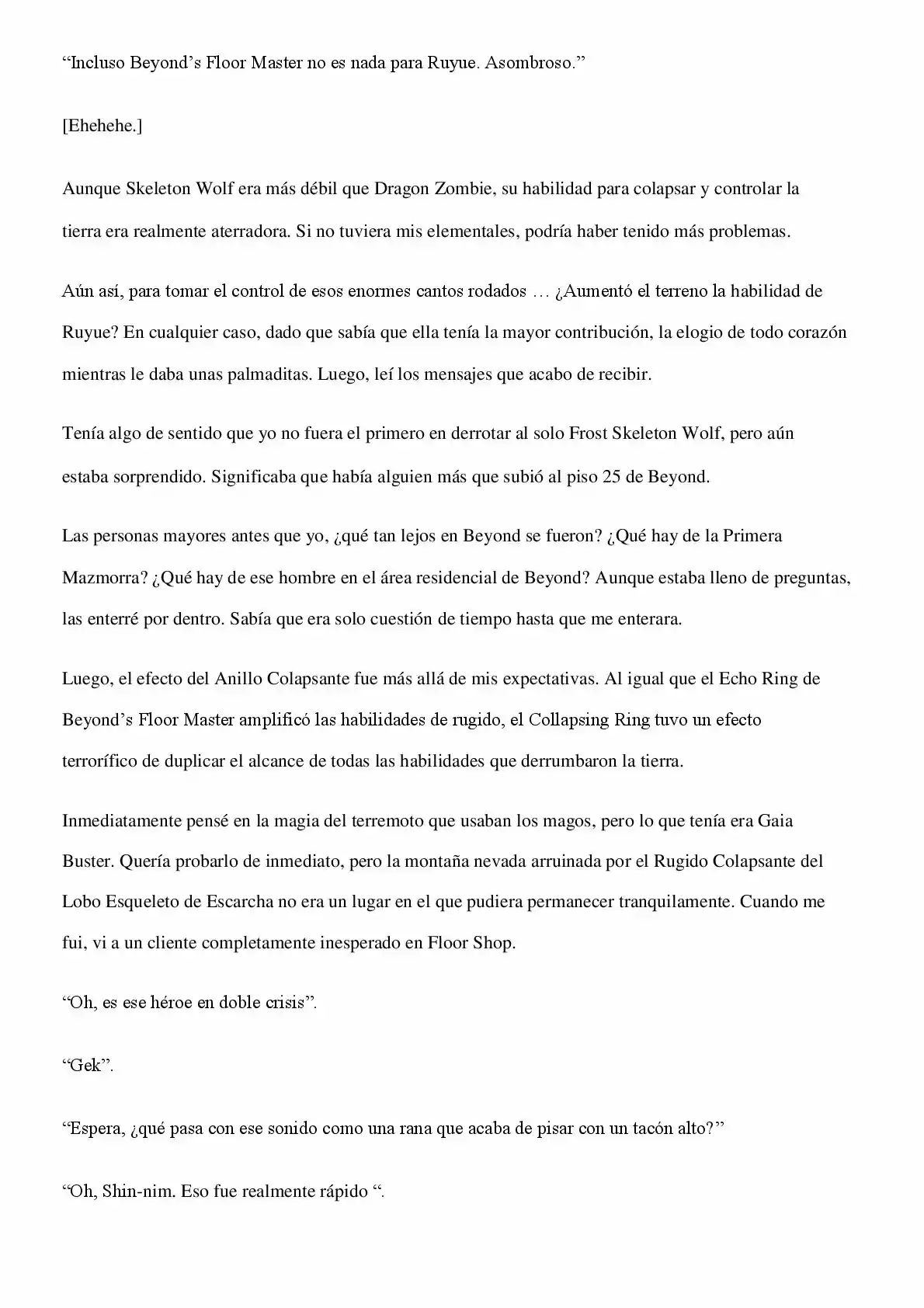 “Incluso Beyond’s Floor Master no es nada para Ruyue. Asombroso.”

[Ehehehe.]

Aunque Skeleton Wolf era más débil que Dragon Zombie, su habilidad para colapsar y controlar la tierra era realmente aterradora. Si no tuviera mis elementales, podría haber tenido más problemas.

Aún así, para tomar el control de esos enormes cantos rodados … ¿Aumentó el terreno la habilidad de Ruyue? En cualquier caso, dado que sabía que ella tenía la mayor contribución, la elogio de todo corazón mientras le daba unas palmaditas. Luego, leí los mensajes que acabo de recibir.

Tenía algo de sentido que yo no fuera el primero en derrotar al solo Frost Skeleton Wolf, pero aún estaba sorprendido. Significaba que había alguien más que subió al piso 25 de Beyond.

Las personas mayores antes que yo, ¿qué tan lejos en Beyond se fueron? ¿Qué hay de la Primera Mazmorra? ¿Qué hay de ese hombre en el área residencial de Beyond? Aunque estaba lleno de preguntas, las enterré por dentro. Sabía que era solo cuestión de tiempo hasta que me enterara.

Luego, el efecto del Anillo Colapsante fue más allá de mis expectativas. Al igual que el Echo Ring de Beyond’s Floor Master amplificó las habilidades de rugido, el Collapsing Ring tuvo un efecto terrorífico de duplicar el alcance de todas las habilidades que derrumbaron la tierra.

Inmediatamente pensé en la magia del terremoto que usaban los magos, pero lo que tenía era Gaia Buster. Quería probarlo de inmediato, pero la montaña nevada arruinada por el Rugido Colapsante del Lobo Esqueleto de Escarcha no era un lugar en el que pudiera permanecer tranquilamente. Cuando me fui, vi a un cliente completamente inesperado en Floor Shop.

“Oh, es ese héroe en doble crisis”.

“Gek”.

“Espera, ¿qué pasa con ese sonido como una rana que acaba de pisar con un tacón alto?”

“Oh, Shin-nim. Eso fue realmente rápido “.